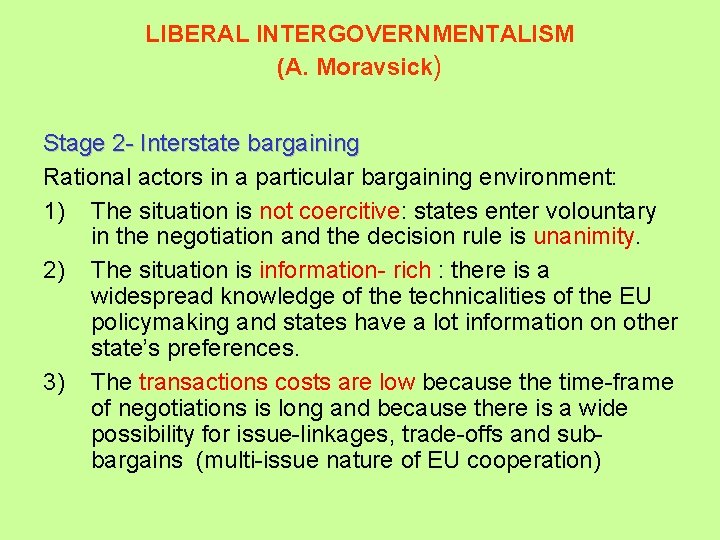 LIBERAL INTERGOVERNMENTALISM
(A. Moravsick)

Stage 2- Interstate bargaining

Rational actors in a particular bargaining environment:

1) The situation is not coercitive: states enter volountary in the negotiation and the decision rule is unanimity.

2) The situation is information- rich : there is a widespread knowledge of the technicalities of the EU policymaking and states have a lot information on other state's preferences.

3) The transactions costs are low because the time-frame of negotiations is long and because there is a wide possibility for issue-linkages, trade-offs and sub-bargains (multi-issue nature of EU cooperation)